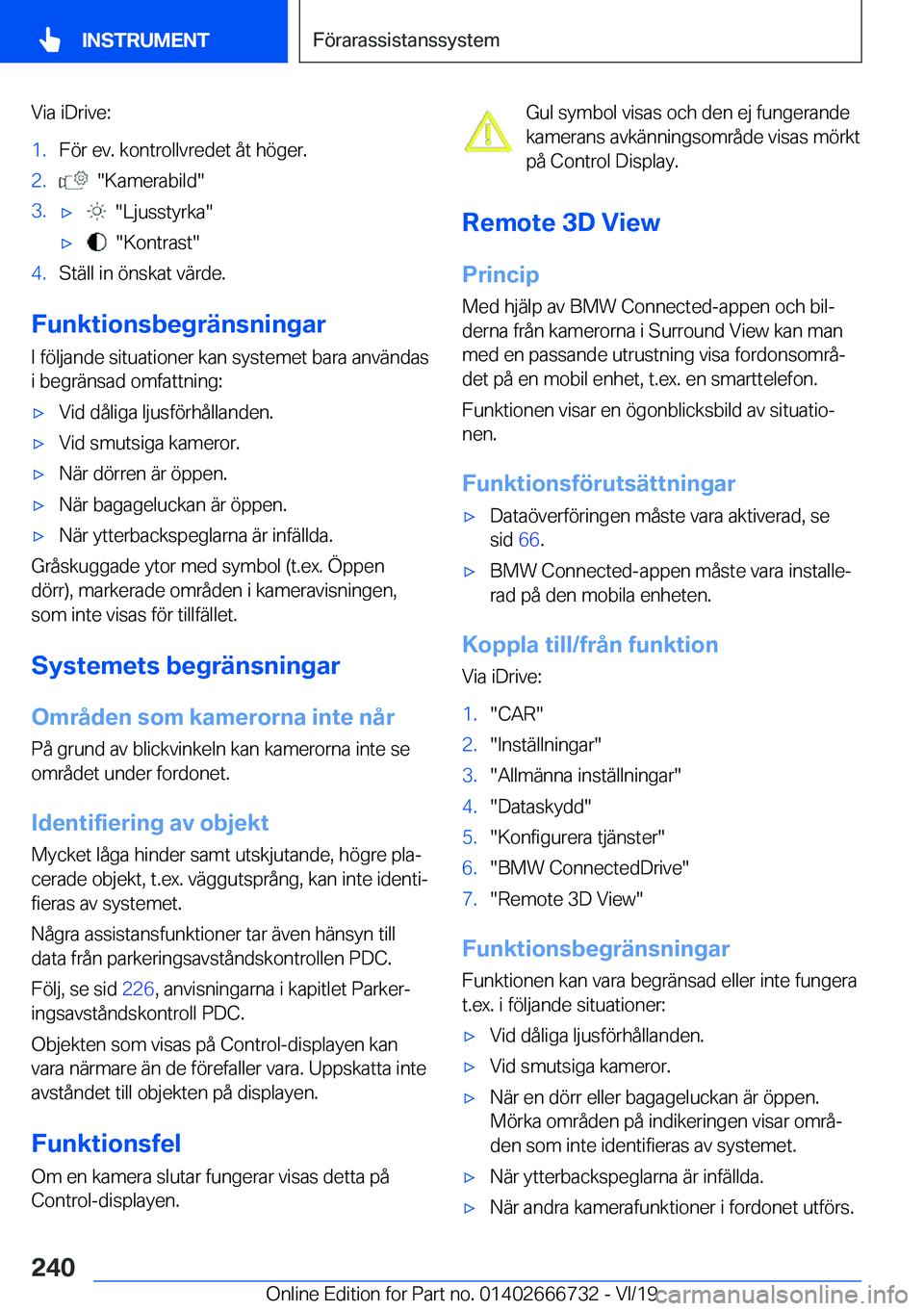 INSTRUMENT

Förarassistanssystem

Via iDrive:

1. För ev. kontrollvredet åt höger.
2. "Kamerabild"
3. ▷ "Ljusstyrka"
▷ "Kontrast"
4. Ställ in önskat värde.

Funktionsbegränsningar

I följande situationer kan systemet bara användas i begränsad omfattning:

▷ Vid dåliga ljusförhållanden.
▷ Vid smutsiga kameror.
▷ När dörren är öppen.
▷ När bagageluckan är öppen.
▷ När ytterbackspeglarna är infällda.

Gråskuggade ytor med symbol (t.ex. Öppen dörr), markerade områden i kameravisningen, som inte visas för tillfället.

Systemets begränsningar

Områden som kamerorna inte når

På grund av blickvinkeln kan kamerorna inte se området under fordonet.

Identifiering av objekt

Mycket låga hinder samt utskjutande, högre placerade objekt, t.ex. väggutsprång, kan inte identifieras av systemet.

Några assistansfunktioner tar även hänsyn till data från parkeringsavståndskontrollen PDC.

Följ, se sid 226, anvisningarna i kapitlet Parkeringsavståndskontroll PDC.

Objekten som visas på Control-displayen kan vara närmare än de förefaller vara. Uppskatta inte avståndet till objekten på displayen.

Funktionsfel

Om en kamera slutar fungerar visas detta på Control-displayen.

Gul symbol visas och den ej fungerande kamerans avkänningsområde visas mörkt på Control Display.

Remote 3D View

Princip

Med hjälp av BMW Connected-appen och bilderna från kamerorna i Surround View kan man med en passande utrustning visa fordonsområdet på en mobil enhet, t.ex. en smarttelefon.

Funktionen visar en ögonblicksbild av situationen.

Funktionsförutsättningar

▷ Dataöverföringen måste vara aktiverad, se sid 66.
▷ BMW Connected-appen måste vara installerad på den mobila enheten.

Koppla till/från funktion

Via iDrive:

1. "CAR"
2. "Inställningar"
3. "Allmänna inställningar"
4. "Dataskydd"
5. "Konfigurera tjänster"
6. "BMW ConnectedDrive"
7. "Remote 3D View"

Funktionsbegränsningar

Funktionen kan vara begränsad eller inte fungera t.ex. i följande situationer:

▷ Vid dåliga ljusförhållanden.
▷ Vid smutsiga kameror.
▷ När en dörr eller bagageluckan är öppen. Mörka områden på indikeringen visar områden som inte identifieras av systemet.
▷ När ytterbackspeglarna är infällda.
▷ När andra kamerafunktioner i fordonet utförs.

240

Online Edition for Part no. 01402666732 - VI/19 carmanualsonline.info